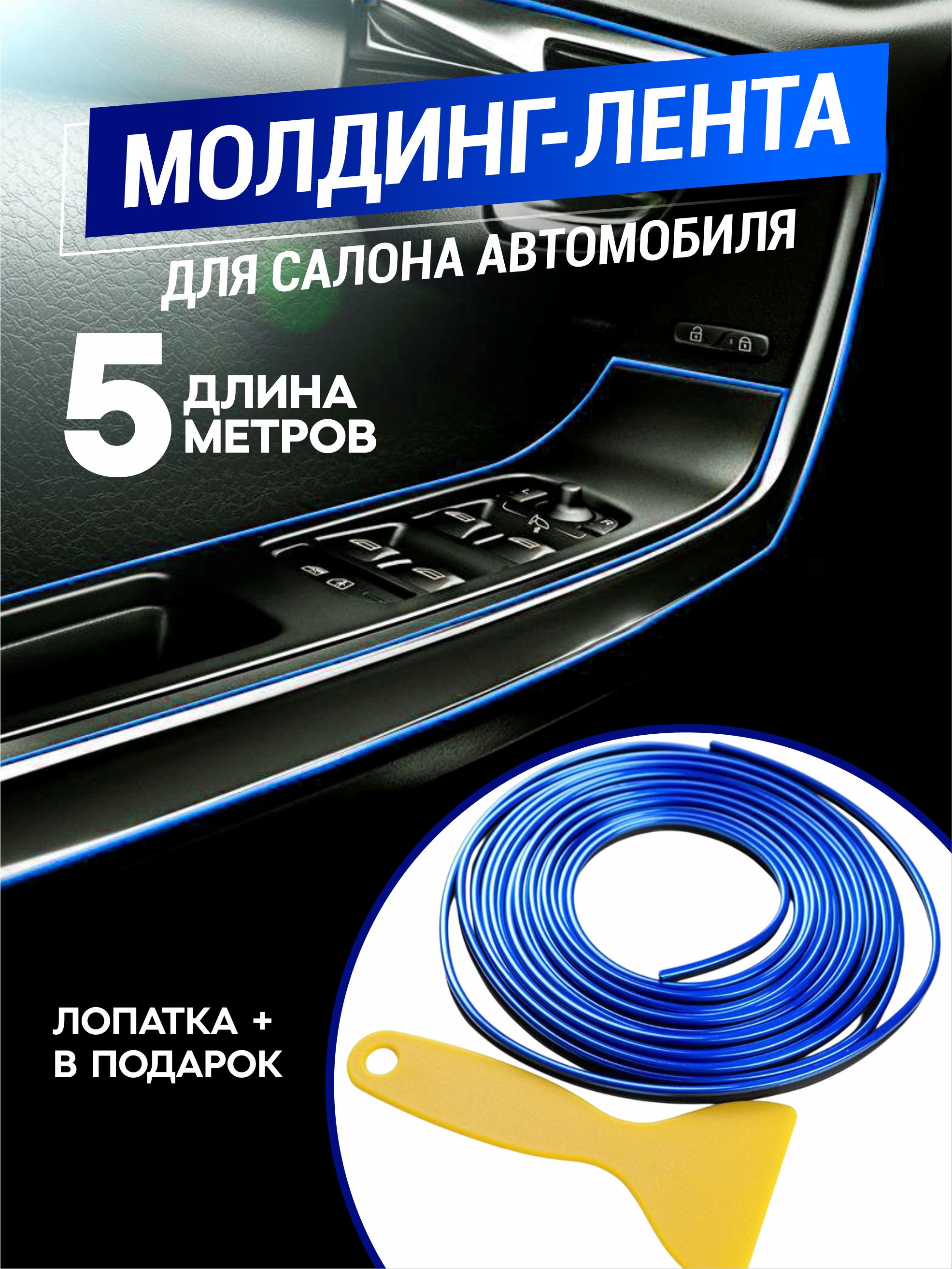 МОЛДИНГ-ЛЕНТА

ДЛЯ САЛОНА АВТОМОБИЛЯ

5 ДЛИНА МЕТРОВ

ЛОПАТКА + В ПОДАРОК